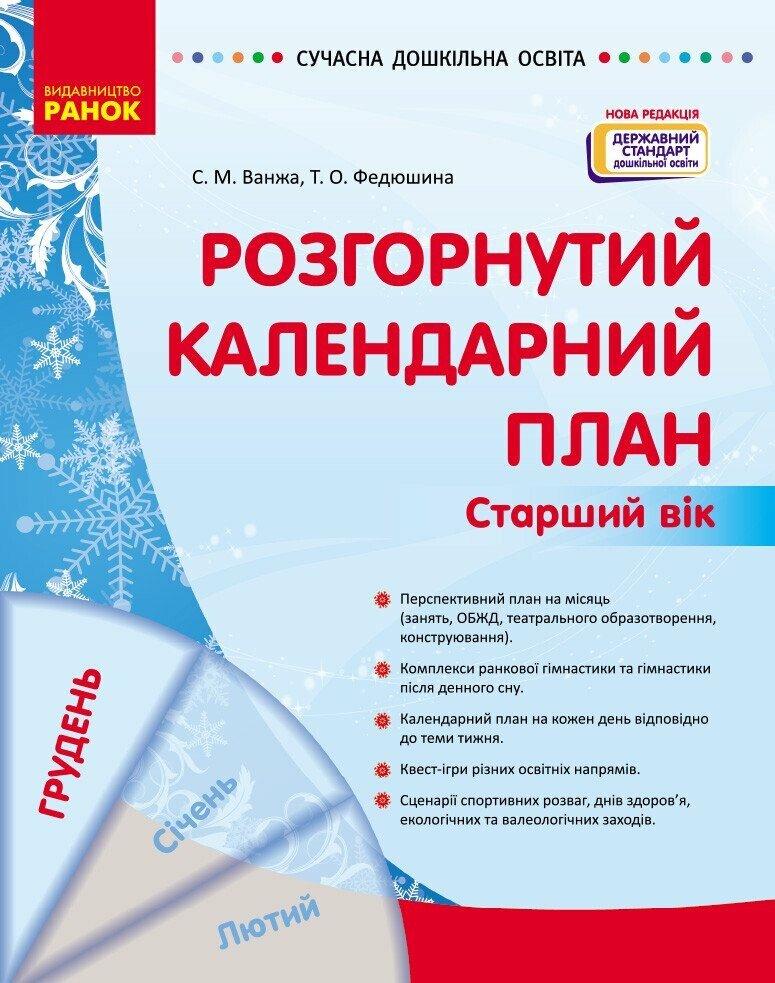 ВИДАВНИЦТВО
РАНОК

СУЧАСНА ДОШКІЛЬНА ОСВІТА

НОВА РЕДАКЦІЯ
ДЕРЖАВНИЙ СТАНДАРТ дошкільної освіти

С. М. Ванжа, Т. О. Федюшина

РОЗГОРНУТИЙ КАЛЕНДАРНИЙ ПЛАН

Старший вік

Перспективний план на місяць (занять, ОБЖД, театрального образотворення, конструювання).

Комплекси ранкової гімнастики та гімнастики після денного сну.

Календарний план на кожен день відповідно до теми тижня.

Квест-ігри різних освітніх напрямів.

Сценарії спортивних розваг, днів здоров'я, екологічних та валеологічних заходів.

ГРУДЕНЬ

Січень

Лютий